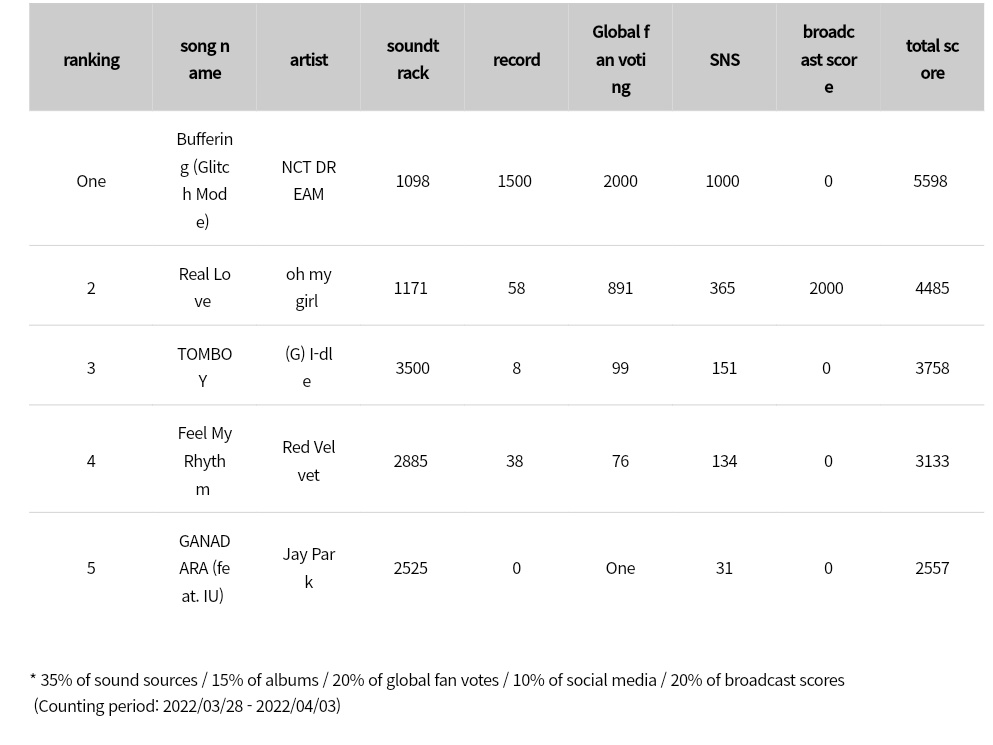 | ranking | song name | artist | soundtrack | record | Global fan voting | SNS | broadcast score | total score |
|---|---|---|---|---|---|---|---|---|
| One | Buffering (Glitch Mode) | NCT DREAM | 1098 | 1500 | 2000 | 1000 | 0 | 5598 |
| 2 | Real Love | oh my girl | 1171 | 58 | 891 | 365 | 2000 | 4485 |
| 3 | TOMBOY | (G) I-dle | 3500 | 8 | 99 | 151 | 0 | 3758 |
| 4 | Feel My Rhythm | Red Velvet | 2885 | 38 | 76 | 134 | 0 | 3133 |
| 5 | GANADARA (feat. IU) | Jay Park | 2525 | 0 | One | 31 | 0 | 2557 |

* 35% of sound sources / 15% of albums / 20% of global fan votes / 10% of social media / 20% of broadcast scores (Counting period: 2022/03/28 - 2022/04/03)